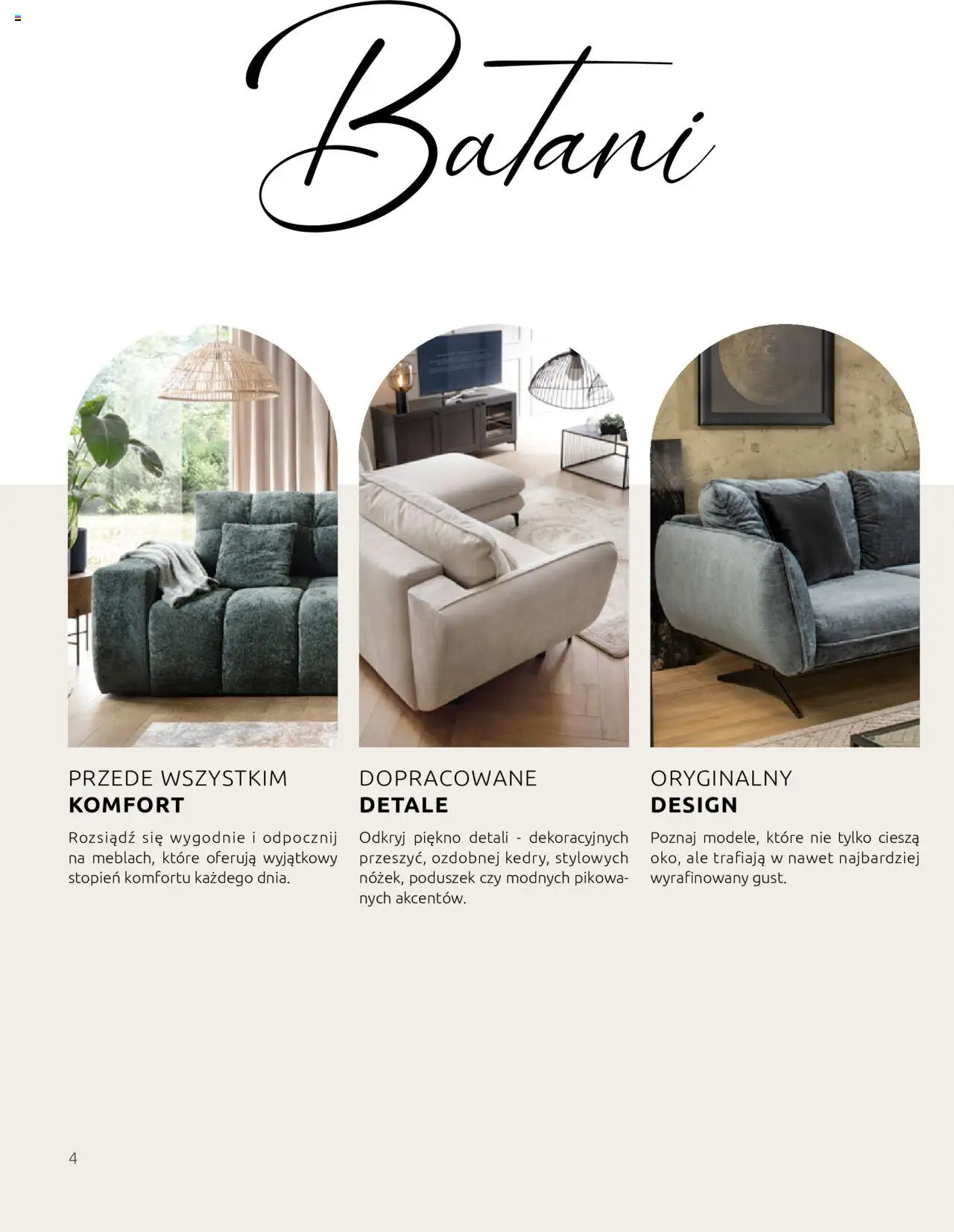 Batani

PRZEDE WSZYSTKIM
KOMFORT

Rozsiądź się wygodnie i odpocznij na meblach, które oferują wyjątkowy stopień komfortu każdego dnia.

DOPRACOWANE
DETALE

Odkryj piękno detali - dekoracyjnych przeszyć, ozdobnej kedry, stylowych nóżek, poduszek czy modnych pikowanych akcentów.

ORYGINALNY
DESIGN

Poznaj modele, które nie tylko cieszą oko, ale trafiają w nawet najbardziej wyrafinowany gust.

4